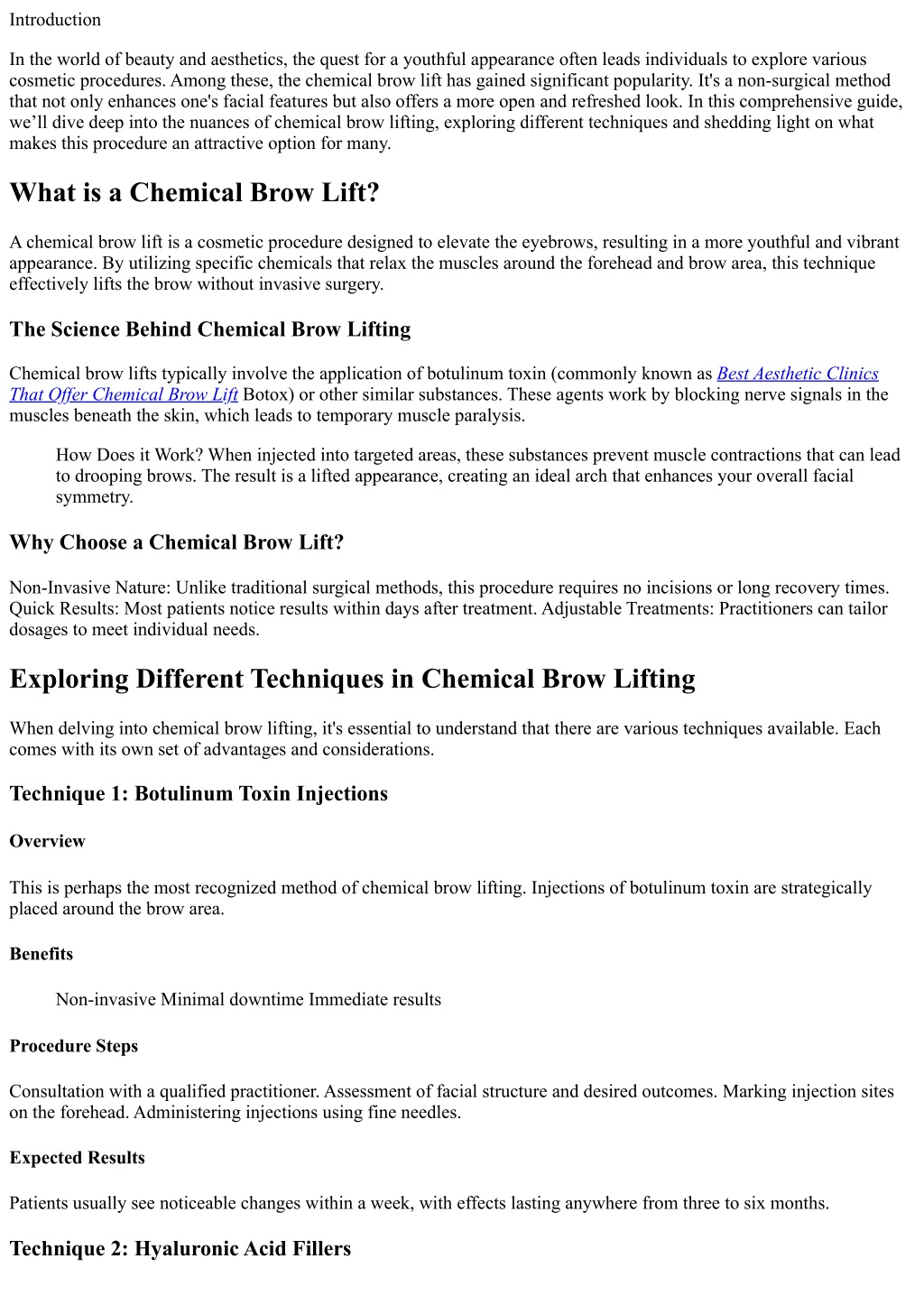 Introduction

In the world of beauty and aesthetics, the quest for a youthful appearance often leads individuals to explore various cosmetic procedures. Among these, the chemical brow lift has gained significant popularity. It's a non-surgical method that not only enhances one's facial features but also offers a more open and refreshed look. In this comprehensive guide, we'll dive deep into the nuances of chemical brow lifting, exploring different techniques and shedding light on what makes this procedure an attractive option for many.

What is a Chemical Brow Lift?

A chemical brow lift is a cosmetic procedure designed to elevate the eyebrows, resulting in a more youthful and vibrant appearance. By utilizing specific chemicals that relax the muscles around the forehead and brow area, this technique effectively lifts the brow without invasive surgery.

The Science Behind Chemical Brow Lifting

Chemical brow lifts typically involve the application of botulinum toxin (commonly known as Best Aesthetic Clinics That Offer Chemical Brow Lift Botox) or other similar substances. These agents work by blocking nerve signals in the muscles beneath the skin, which leads to temporary muscle paralysis.

How Does it Work? When injected into targeted areas, these substances prevent muscle contractions that can lead to drooping brows. The result is a lifted appearance, creating an ideal arch that enhances your overall facial symmetry.

Why Choose a Chemical Brow Lift?

Non-Invasive Nature: Unlike traditional surgical methods, this procedure requires no incisions or long recovery times. Quick Results: Most patients notice results within days after treatment. Adjustable Treatments: Practitioners can tailor dosages to meet individual needs.

Exploring Different Techniques in Chemical Brow Lifting

When delving into chemical brow lifting, it's essential to understand that there are various techniques available. Each comes with its own set of advantages and considerations.

Technique 1: Botulinum Toxin Injections

Overview

This is perhaps the most recognized method of chemical brow lifting. Injections of botulinum toxin are strategically placed around the brow area.

Benefits

Non-invasive Minimal downtime Immediate results

Procedure Steps

Consultation with a qualified practitioner. Assessment of facial structure and desired outcomes. Marking injection sites on the forehead. Administering injections using fine needles.

Expected Results

Patients usually see noticeable changes within a week, with effects lasting anywhere from three to six months.

Technique 2: Hyaluronic Acid Fillers